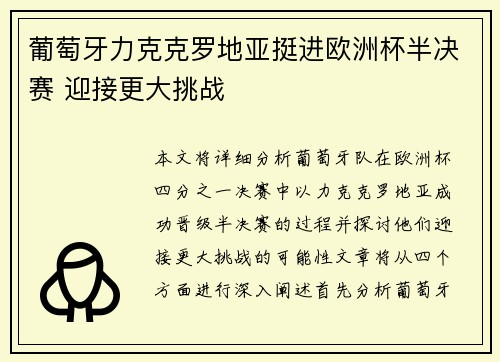 葡萄牙力克克罗地亚挺进欧洲杯半决赛 迎接更大挑战

本文将详细分析葡萄牙队在欧洲杯四分之一决赛中以力克克罗地亚成功晋级半决赛的过程并探讨他们迎接更大挑战的可能性文章将从四个方面进行深入阐述首先分析葡萄牙